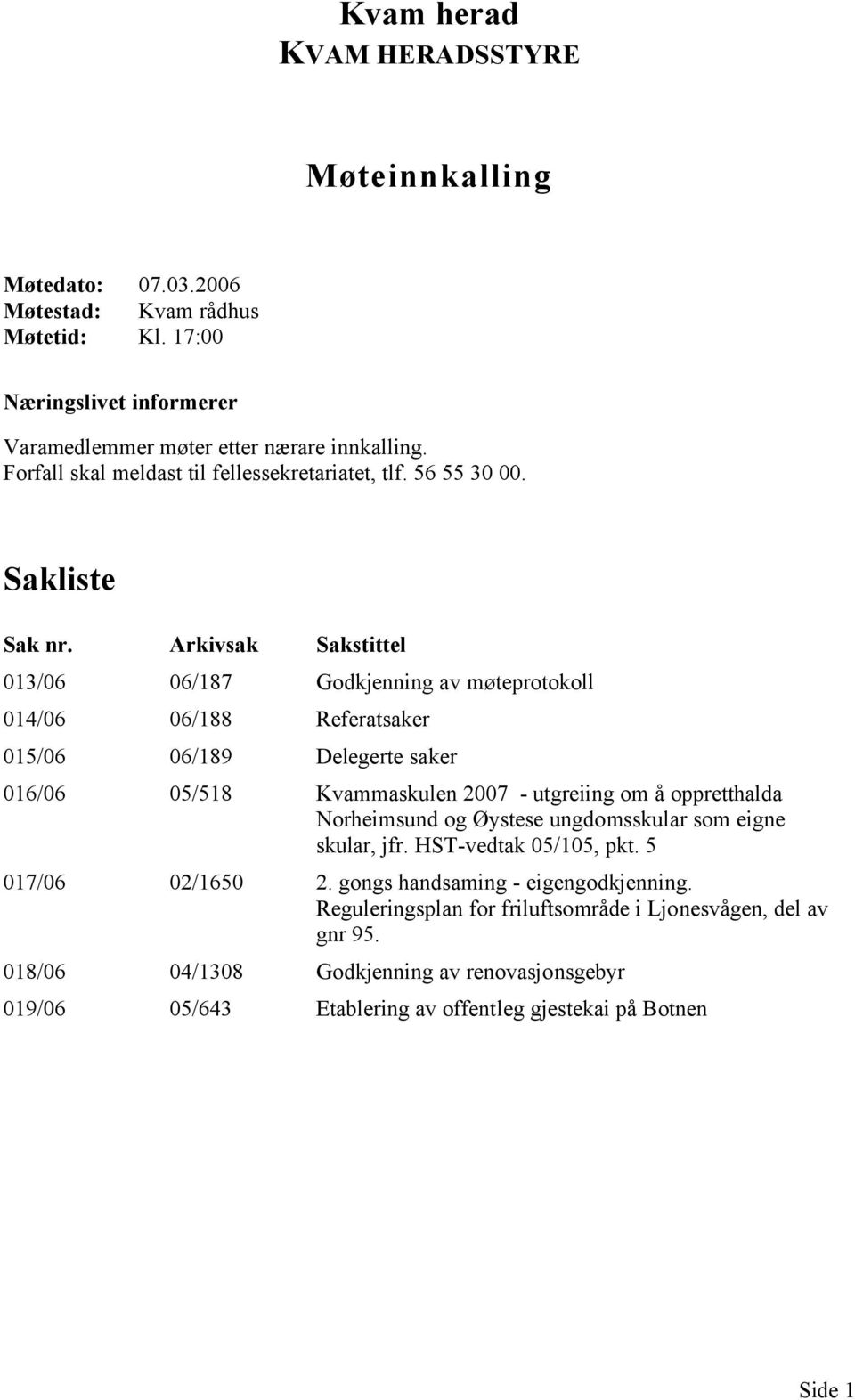 Kvam herad
KVAM HERADSSTYRE

Møteinnkalling

Møtedato: 07.03.2006
Møtestad: Kvam rådhus
Møtetid: Kl. 17:00

Næringslivet informerer

Varamedlemmer møter etter nærare innkalling.
Forfall skal meldast til fellessekretariatet, tlf. 56 55 30 00.

Sakliste

| Sak nr. | Arkivsak | Sakstittel |
|---|---|---|
| 013/06 | 06/187 | Godkjenning av møteprotokoll |
| 014/06 | 06/188 | Referatsaker |
| 015/06 | 06/189 | Delegerte saker |
| 016/06 | 05/518 | Kvammaskulen 2007 - utgreiing om å oppretthalda Norheimsund og Øystese ungdomsskular som eigne skular, jfr. HST-vedtak 05/105, pkt. 5 |
| 017/06 | 02/1650 | 2. gongs handsaming - eigengodkjenning. Reguleringsplan for friluftsområde i Ljonesvågen, del av gnr 95. |
| 018/06 | 04/1308 | Godkjenning av renovasjonsgebyr |
| 019/06 | 05/643 | Etablering av offentleg gjestekai på Botnen |

Side 1